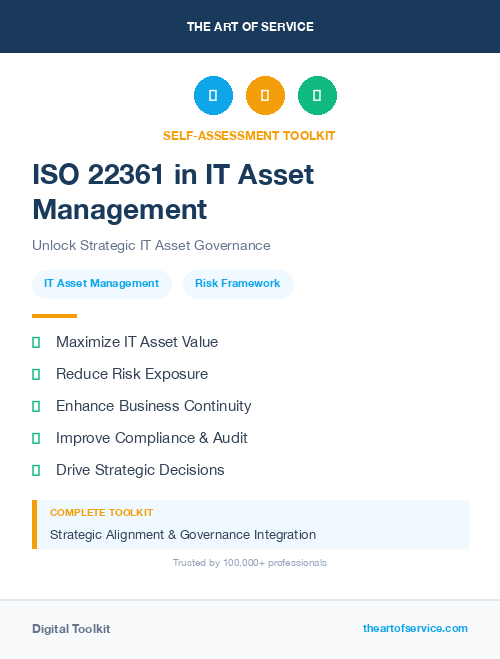 THE ART OF SERVICE

SELF-ASSESSMENT TOOLKIT

ISO 22361 in IT Asset Management

Unlock Strategic IT Asset Governance

IT Asset Management

Risk Framework

Maximize IT Asset Value

Reduce Risk Exposure

Enhance Business Continuity

Improve Compliance & Audit

Drive Strategic Decisions

COMPLETE TOOLKIT

Strategic Alignment & Governance Integration

Trusted by 100,000+ professionals

Digital Toolkit

theartofservice.com